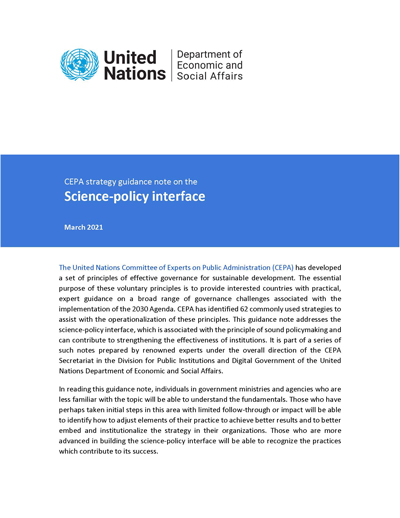 United Nations

Department of Economic and Social Affairs

CEPA strategy guidance note on the

Science-policy interface

March 2021

The United Nations Committee of Experts on Public Administration (CEPA) has developed a set of principles of effective governance for sustainable development. The essential purpose of these voluntary principles is to provide interested countries with practical, expert guidance on a broad range of governance challenges associated with the implementation of the 2030 Agenda. CEPA has identified 62 commonly used strategies to assist with the operationalization of these principles. This guidance note addresses the science-policy interface, which is associated with the principle of sound policymaking and can contribute to strengthening the effectiveness of institutions. It is part of a series of such notes prepared by renowned experts under the overall direction of the CEPA Secretariat in the Division for Public Institutions and Digital Government of the United Nations Department of Economic and Social Affairs.

In reading this guidance note, individuals in government ministries and agencies who are less familiar with the topic will be able to understand the fundamentals. Those who have perhaps taken initial steps in this area with limited follow-through or impact will be able to identify how to adjust elements of their practice to achieve better results and to better embed and institutionalize the strategy in their organizations. Those who are more advanced in building the science-policy interface will be able to recognize the practices which contribute to its success.